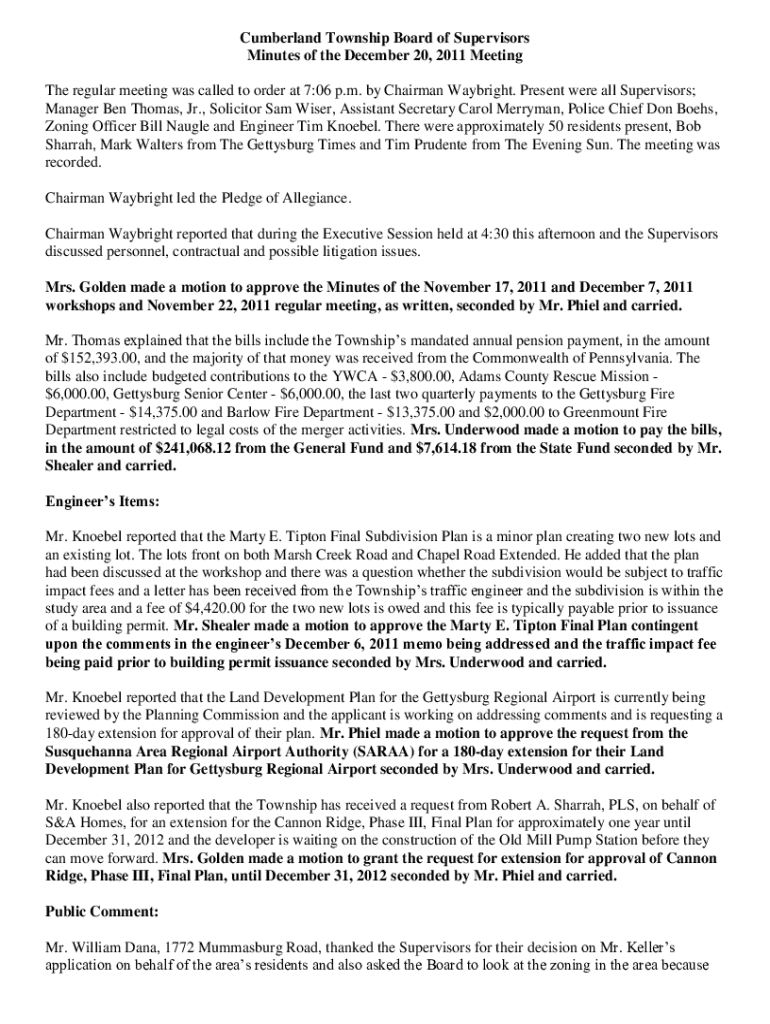 Cumberland Township Board of Supervisors
Minutes of the December 20, 2011 Meeting

The regular meeting was called to order at 7:06 p.m. by Chairman Waybright. Present were all Supervisors; Manager Ben Thomas, Jr., Solicitor Sam Wiser, Assistant Secretary Carol Merryman, Police Chief Don Boehs, Zoning Officer Bill Naugle and Engineer Tim Knoebel. There were approximately 50 residents present, Bob Sharrah, Mark Walters from The Gettysburg Times and Tim Prudente from The Evening Sun. The meeting was recorded.

Chairman Waybright led the Pledge of Allegiance.

Chairman Waybright reported that during the Executive Session held at 4:30 this afternoon and the Supervisors discussed personnel, contractual and possible litigation issues.

Mrs. Golden made a motion to approve the Minutes of the November 17, 2011 and December 7, 2011 workshops and November 22, 2011 regular meeting, as written, seconded by Mr. Phiel and carried.

Mr. Thomas explained that the bills include the Township's mandated annual pension payment, in the amount of $152,393.00, and the majority of that money was received from the Commonwealth of Pennsylvania. The bills also include budgeted contributions to the YWCA - $3,800.00, Adams County Rescue Mission - $6,000.00, Gettysburg Senior Center - $6,000.00, the last two quarterly payments to the Gettysburg Fire Department - $14,375.00 and Barlow Fire Department - $13,375.00 and $2,000.00 to Greenmount Fire Department restricted to legal costs of the merger activities. Mrs. Underwood made a motion to pay the bills, in the amount of $241,068.12 from the General Fund and $7,614.18 from the State Fund seconded by Mr. Shealer and carried.

Engineer's Items:

Mr. Knoebel reported that the Marty E. Tipton Final Subdivision Plan is a minor plan creating two new lots and an existing lot. The lots front on both Marsh Creek Road and Chapel Road Extended. He added that the plan had been discussed at the workshop and there was a question whether the subdivision would be subject to traffic impact fees and a letter has been received from the Township's traffic engineer and the subdivision is within the study area and a fee of $4,420.00 for the two new lots is owed and this fee is typically payable prior to issuance of a building permit. Mr. Shealer made a motion to approve the Marty E. Tipton Final Plan contingent upon the comments in the engineer's December 6, 2011 memo being addressed and the traffic impact fee being paid prior to building permit issuance seconded by Mrs. Underwood and carried.

Mr. Knoebel reported that the Land Development Plan for the Gettysburg Regional Airport is currently being reviewed by the Planning Commission and the applicant is working on addressing comments and is requesting a 180-day extension for approval of their plan. Mr. Phiel made a motion to approve the request from the Susquehanna Area Regional Airport Authority (SARAA) for a 180-day extension for their Land Development Plan for Gettysburg Regional Airport seconded by Mrs. Underwood and carried.

Mr. Knoebel also reported that the Township has received a request from Robert A. Sharrah, PLS, on behalf of S&A Homes, for an extension for the Cannon Ridge, Phase III, Final Plan for approximately one year until December 31, 2012 and the developer is waiting on the construction of the Old Mill Pump Station before they can move forward. Mrs. Golden made a motion to grant the request for extension for approval of Cannon Ridge, Phase III, Final Plan, until December 31, 2012 seconded by Mr. Phiel and carried.

Public Comment:

Mr. William Dana, 1772 Mummasburg Road, thanked the Supervisors for their decision on Mr. Keller's application on behalf of the area's residents and also asked the Board to look at the zoning in the area because